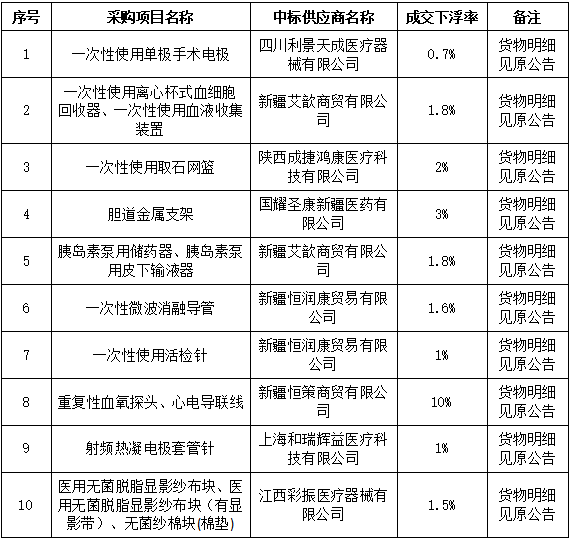 | 序号 | 采购项目名称 | 中标供应商名称 | 成交下浮率 | 备注 |
|---|---|---|---|---|
| 1 | 一次性使用单极手术电极 | 四川利景天成医疗器械有限公司 | 0.7% | 货物明细见原公告 |
| 2 | 一次性使用离心杯式血细胞回收器、一次性使用血液收集装置 | 新疆艾歆商贸有限公司 | 1.8% | 货物明细见原公告 |
| 3 | 一次性使用取石网篮 | 陕西成捷鸿康医疗科技有限公司 | 2% | 货物明细见原公告 |
| 4 | 胆道金属支架 | 国耀圣康新疆医药有限公司 | 3% | 货物明细见原公告 |
| 5 | 胰岛素泵用储药器、胰岛素泵用皮下输液器 | 新疆艾歆商贸有限公司 | 1.8% | 货物明细见原公告 |
| 6 | 一次性微波消融导管 | 新疆恒润康贸易有限公司 | 1.6% | 货物明细见原公告 |
| 7 | 一次性使用活检针 | 新疆恒润康贸易有限公司 | 1% | 货物明细见原公告 |
| 8 | 重复性血氧探头、心电导联线 | 新疆恒策商贸有限公司 | 10% | 货物明细见原公告 |
| 9 | 射频热凝电极套管针 | 上海和瑞辉益医疗科技有限公司 | 1% | 货物明细见原公告 |
| 10 | 医用无菌脱脂显影纱布块、医用无菌脱脂显影纱布块（有显影带）、无菌纱棉块(棉垫) | 江西彩振医疗器械有限公司 | 1.5% | 货物明细见原公告 |